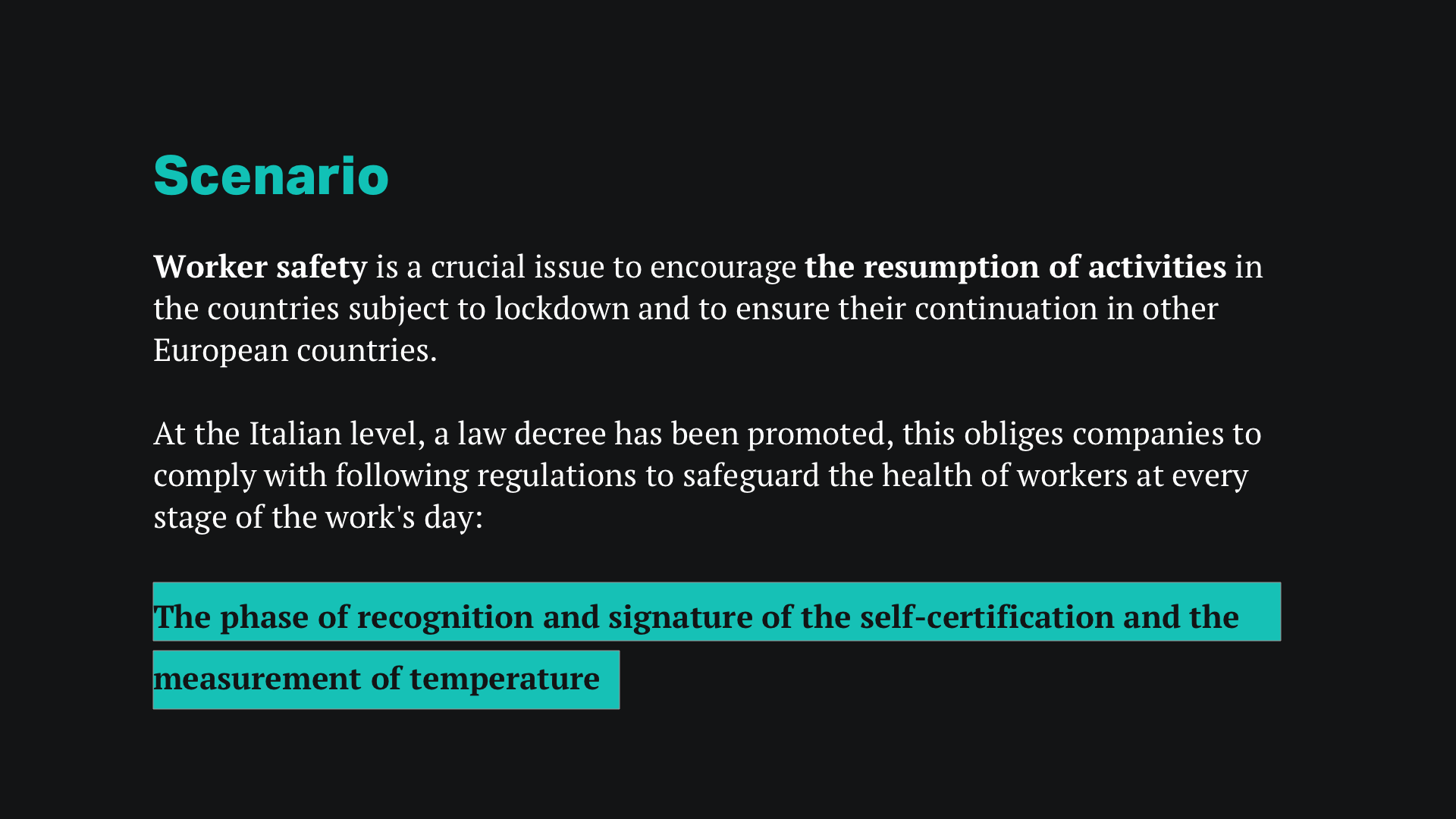 Scenario

Worker safety is a crucial issue to encourage the resumption of activities in the countries subject to lockdown and to ensure their continuation in other European countries.

At the Italian level, a law decree has been promoted, this obliges companies to comply with following regulations to safeguard the health of workers at every stage of the work's day:

The phase of recognition and signature of the self-certification and the measurement of temperature